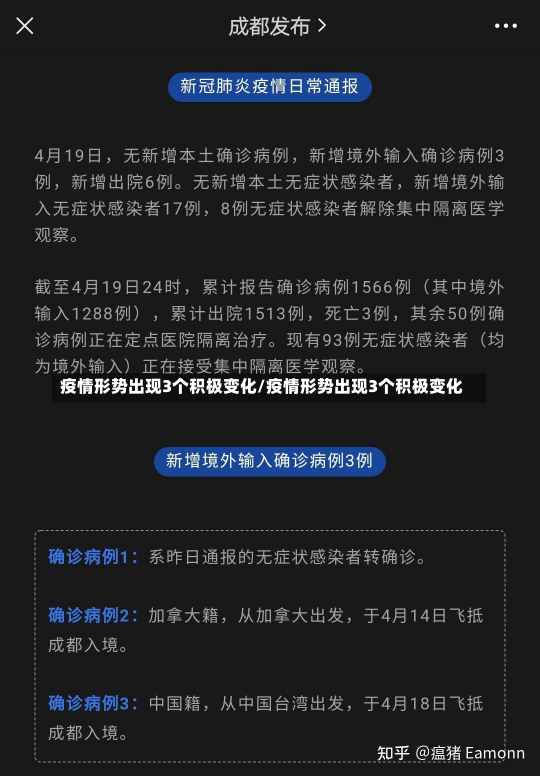 成都发布 >

新冠肺炎疫情日常通报

4月19日，无新增本土确诊病例，新增境外输入确诊病例3例，新增出院6例。无新增本土无症状感染者，新增境外输入无症状感染者17例，8例无症状感染者解除集中隔离医学观察。

截至4月19日24时，累计报告确诊病例1566例（其中境外输入1288例），累计出院1513例，死亡3例，其余50例确诊病例正在定点医院隔离治疗。现有93例无症状感染者（均为境外输入）正在接受集中隔离医学观察。

疫情形势出现3个积极变化/疫情形势出现3个积极变化

新增境外输入确诊病例3例

确诊病例1：系昨日通报的无症状感染者转确诊。

确诊病例2：加拿大籍，从加拿大出发，于4月14日飞抵成都入境。

确诊病例3：中国籍，从中国台湾出发，于4月18日飞抵成都入境。

知乎 @瘟猪 Eamonn